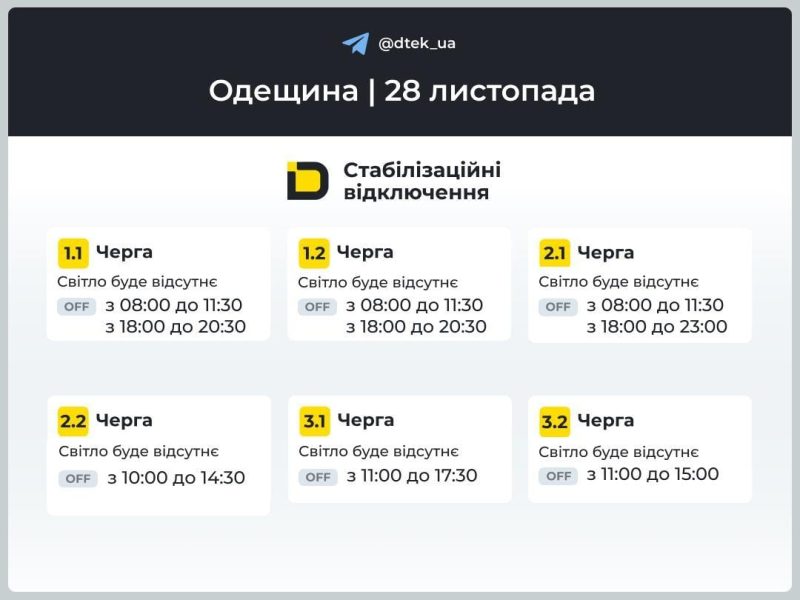 @dtek_ua

Одещина | 28 листопада

Стабілізаційні відключення

1.1 Черга
Світло буде відсутнє
OFF з 08:00 до 11:30
з 18:00 до 20:30

1.2 Черга
Світло буде відсутнє
OFF з 08:00 до 11:30
з 18:00 до 20:30

2.1 Черга
Світло буде відсутнє
OFF з 08:00 до 11:30
з 18:00 до 23:00

2.2 Черга
Світло буде відсутнє
OFF з 10:00 до 14:30

3.1 Черга
Світло буде відсутнє
OFF з 11:00 до 17:30

3.2 Черга
Світло буде відсутнє
OFF з 11:00 до 15:00